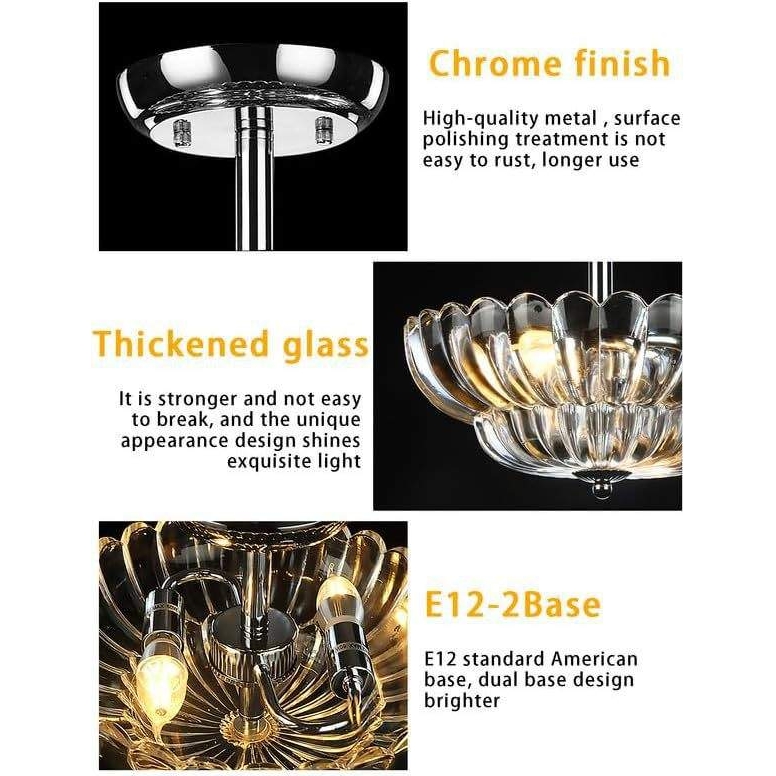 Chrome finish

High-quality metal , surface polishing treatment is not easy to rust, longer use

Thickened glass

It is stronger and not easy to break, and the unique appearance design shines exquisite light

E12-2Base

E12 standard American base, dual base design brighter